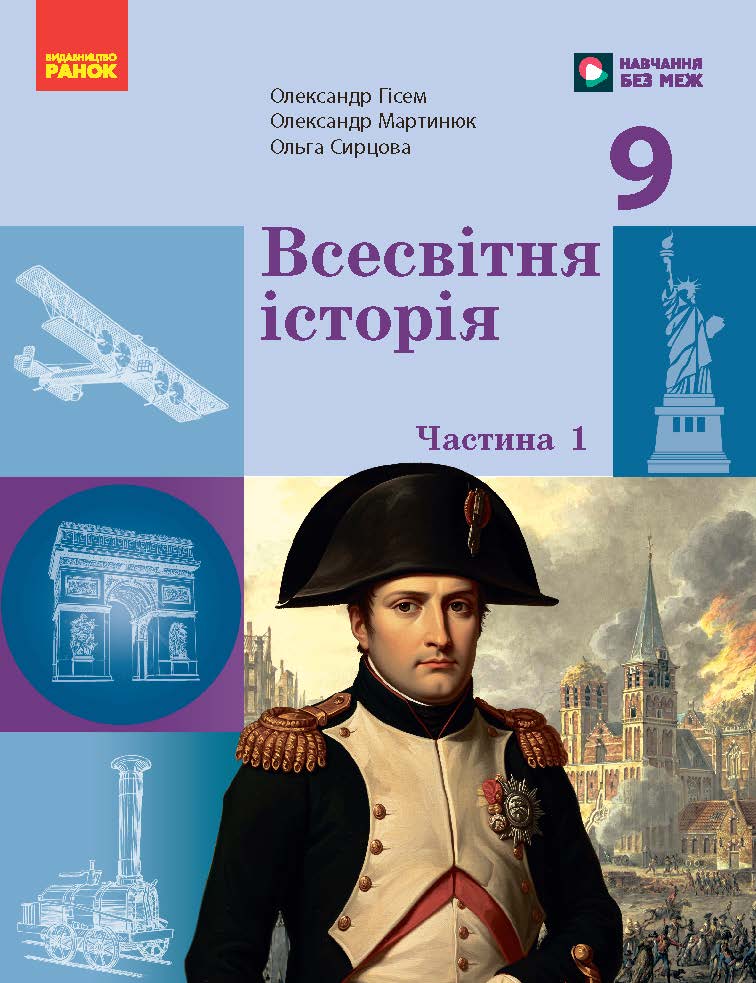 ВИДАВНИЦТВО
РАНОК

НАВЧАННЯ
БЕЗ МЕЖ

Олександр Гісем
Олександр Мартинюк
Ольга Сирцова

9

Всесвітня історія

Частина 1